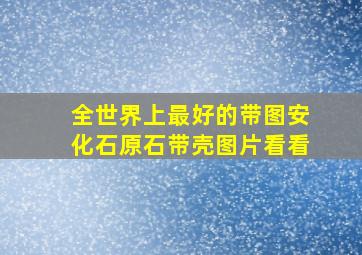 全世界上最好的带图安化石原石带壳图片看看